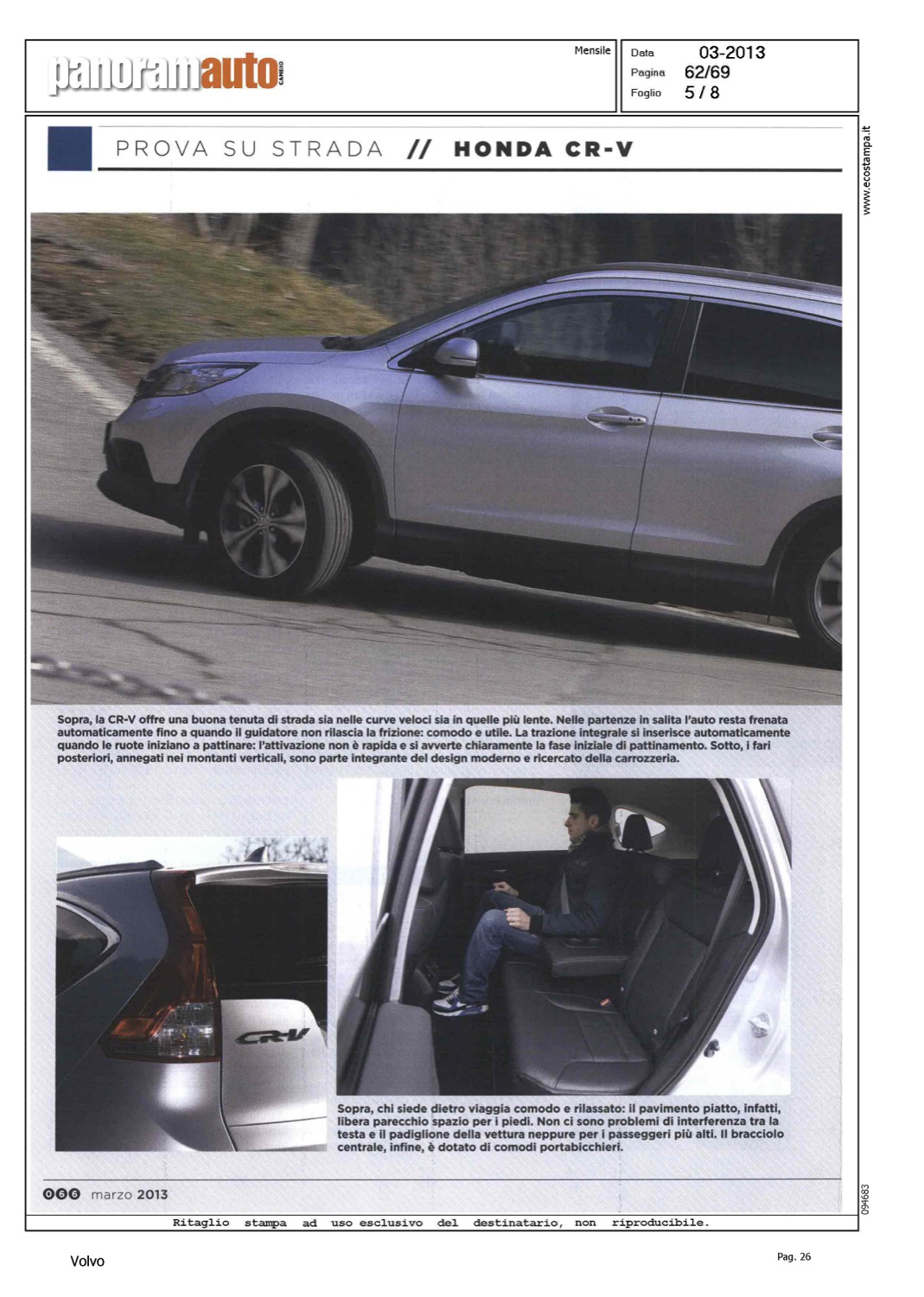 panoramauto CAMBIO

Mensile

Data 03-2013
Pagina 62/69
Foglio 5 / 8

www.ecostampa.it

PROVA SU STRADA // HONDA CR-V

Sopra, la CR-V offre una buona tenuta di strada sia nelle curve veloci sia in quelle più lente. Nelle partenze in salita l'auto resta frenata automaticamente fino a quando il guidatore non rilascia la frizione: comodo e utile. La trazione integrale si inserisce automaticamente quando le ruote iniziano a pattinare: l'attivazione non è rapida e si avverte chiaramente la fase iniziale di pattinamento. Sotto, i fari posteriori, annegati nei montanti verticali, sono parte integrante del design moderno e ricercato della carrozzeria.

CR-V

Sopra, chi siede dietro viaggia comodo e rilassato: il pavimento piatto, infatti, libera parecchio spazio per i piedi. Non ci sono problemi di interferenza tra la testa e il padiglione della vettura neppure per i passeggeri più alti. Il bracciolo centrale, infine, è dotato di comodi portabicchieri.

066 marzo 2013

094683

Ritaglio stampa ad uso esclusivo del destinatario, non riproducibile.

Volvo

Pag. 26